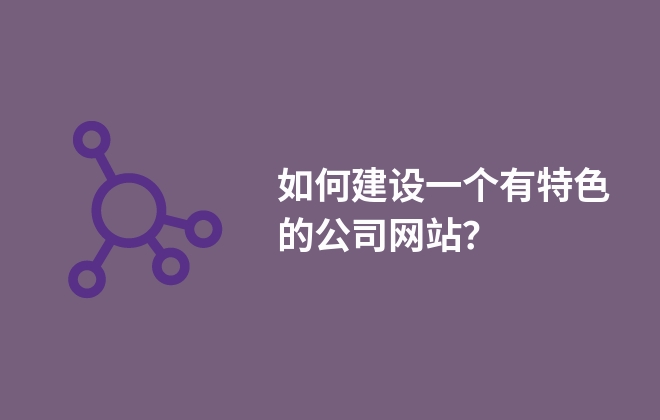 如何建设一个有特色的公司网站?